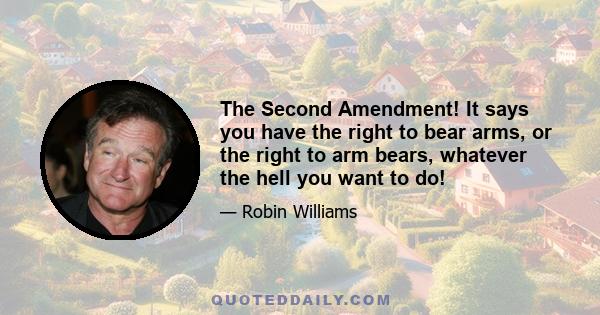 The Second Amendment! It says you have the right to bear arms, or the right to arm bears, whatever the hell you want to do!

— Robin Williams

QUOTEDDAILY.COM